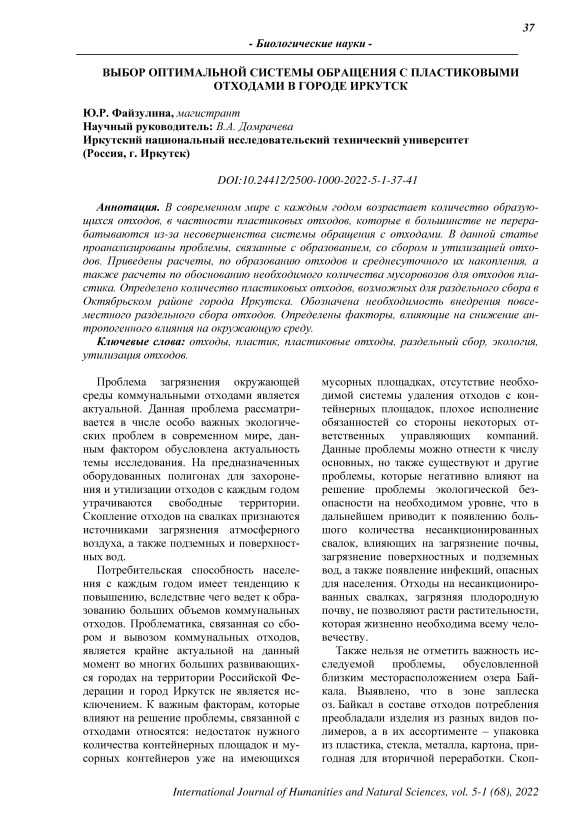 37

- Биологические науки -

ВЫБОР ОПТИМАЛЬНОЙ СИСТЕМЫ ОБРАЩЕНИЯ С ПЛАСТИКОВЫМИ ОТХОДАМИ В ГОРОДЕ ИРКУТСК

Ю.Р. Файзулина, магистрант
Научный руководитель: В.А. Домрачева
Иркутский национальный исследовательский технический университет (Россия, г. Иркутск)

DOI:10.24412/2500-1000-2022-5-1-37-41

Аннотация. В современном мире с каждым годом возрастает количество образующихся отходов, в частности пластиковых отходов, которые в большинстве не перерабатываются из-за несовершенства системы обращения с отходами. В данной статье проанализированы проблемы, связанные с образованием, со сбором и утилизацией отходов. Приведены расчеты, по образованию отходов и среднесуточного их накопления, а также расчеты по обоснованию необходимого количества мусоровозов для отходов пластика. Определено количество пластиковых отходов, возможных для раздельного сбора в Октябрьском районе города Иркутска. Обозначена необходимость внедрения повсеместного раздельного сбора отходов. Определены факторы, влияющие на снижение антропогенного влияния на окружающую среду.

Ключевые слова: отходы, пластик, пластиковые отходы, раздельный сбор, экология, утилизация отходов.

Проблема загрязнения окружающей среды коммунальными отходами является актуальной. Данная проблема рассматривается в числе особо важных экологических проблем в современном мире, данным фактором обусловлена актуальность темы исследования. На предназначенных оборудованных полигонах для захоронения и утилизации отходов с каждым годом утрачиваются свободные территории. Скопление отходов на свалках признаются источниками загрязнения атмосферного воздуха, а также подземных и поверхностных вод.

Потребительская способность населения с каждым годом имеет тенденцию к повышению, вследствие чего ведет к образованию больших объемов коммунальных отходов. Проблематика, связанная со сбором и вывозом коммунальных отходов, является крайне актуальной на данный момент во многих больших развивающихся городах на территории Российской Федерации и город Иркутск не является исключением. К важным факторам, которые влияют на решение проблемы, связанной с отходами относятся: недостаток нужного количества контейнерных площадок и мусорных контейнеров уже на имеющихся мусорных площадках, отсутствие необходимой системы удаления отходов с контейнерных площадок, плохое исполнение обязанностей со стороны некоторых ответственных управляющих компаний. Данные проблемы можно отнести к числу основных, но также существуют и другие проблемы, которые негативно влияют на решение проблемы экологической безопасности на необходимом уровне, что в дальнейшем приводит к появлению большого количества несанкционированных свалок, влияющих на загрязнение почвы, загрязнение поверхностных и подземных вод, а также появление инфекций, опасных для населения. Отходы на несанкционированных свалках, загрязняя плодородную почву, не позволяют расти растительности, которая жизненно необходима всему человечеству.

Также нельзя не отметить важность исследуемой проблемы, обусловленной близким месторасположением озера Байкала. Выявлено, что в зоне заплеска оз. Байкал в составе отходов потребления преобладали изделия из разных видов полимеров, а в их ассортименте – упаковка из пластика, стекла, металла, картона, пригодная для вторичной переработки. Скоп-

International Journal of Humanities and Natural Sciences, vol. 5-1 (68), 2022